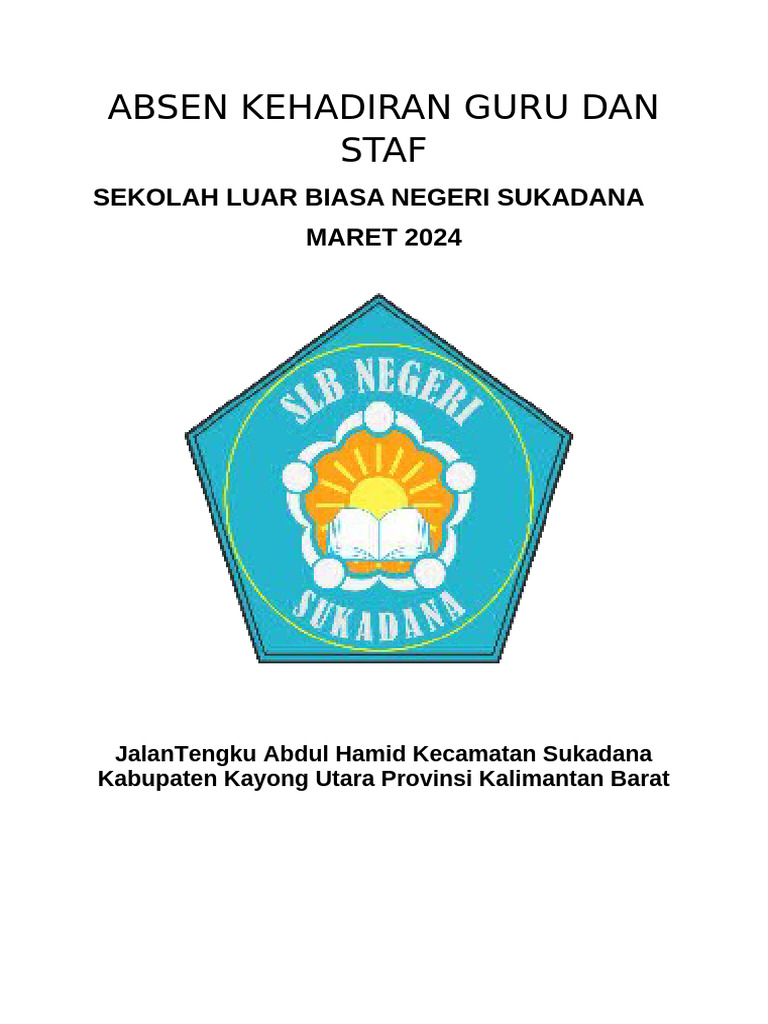 ABSEN KEHADIRAN GURU DAN STAF

SEKOLAH LUAR BIASA NEGERI SUKADANA

MARET 2024

SLB NEGERI

SUKADANA

JalanTengku Abdul Hamid Kecamatan Sukadana Kabupaten Kayong Utara Provinsi Kalimantan Barat